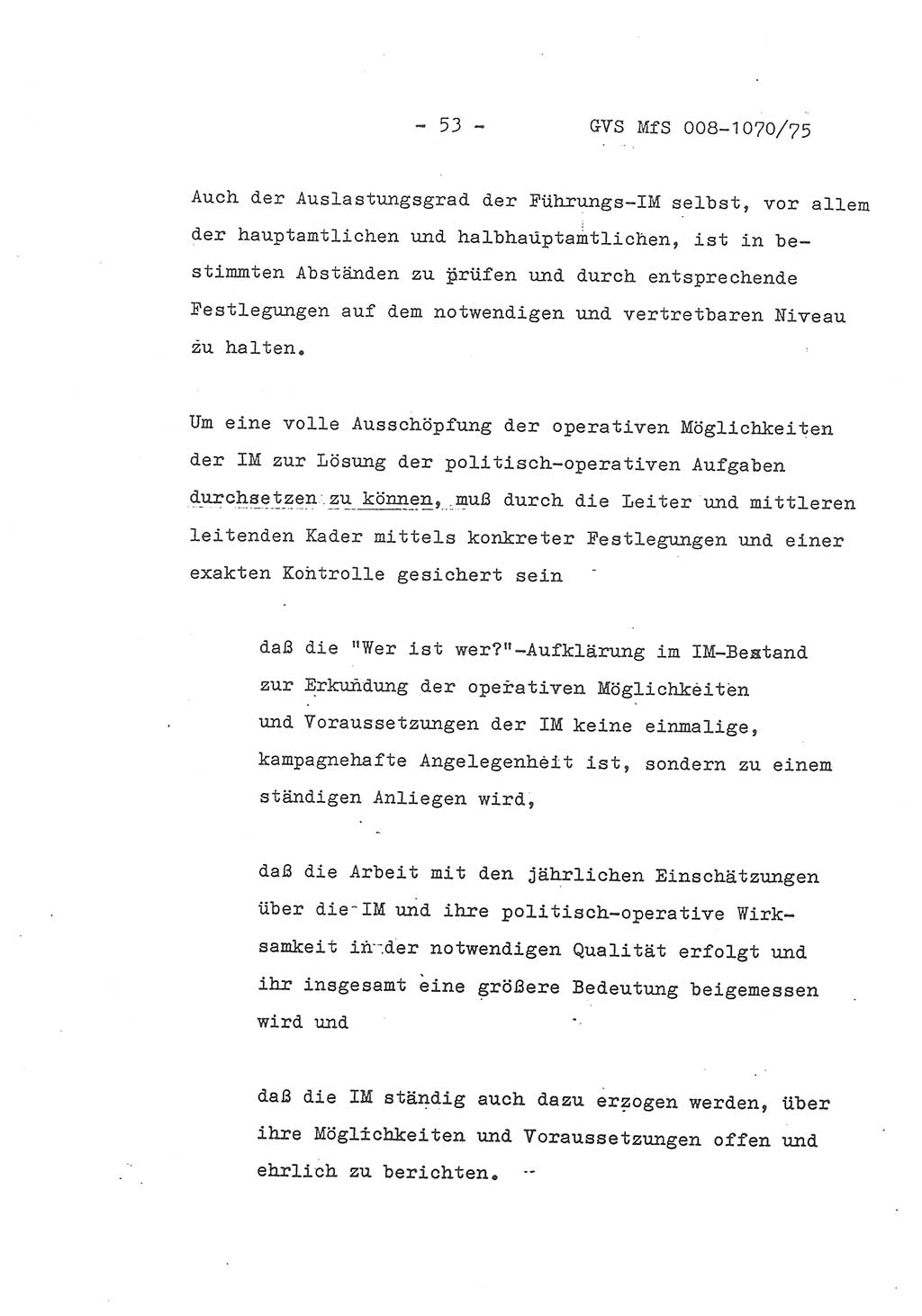 - 53 - GVS MfS 008-1070/75

Auch der Auslastungsgrad der Führungs-IM selbst, vor allem der hauptamtlichen und halbhauptamtlichen, ist in bestimmten Abständen zu prüfen und durch entsprechende Festlegungen auf dem notwendigen und vertretbaren Niveau zu halten.

Um eine volle Ausschöpfung der operativen Möglichkeiten der IM zur Lösung der politisch-operativen Aufgaben durchsetzen zu können, muß durch die Leiter und mittleren leitenden Kader mittels konkreter Festlegungen und einer exakten Kontrolle gesichert sein

daß die "Wer ist wer?"-Aufklärung im IM-Bestand zur Erkundung der operativen Möglichkeiten und Voraussetzungen der IM keine einmalige, kampagnehafte Angelegenheit ist, sondern zu einem ständigen Anliegen wird,

daß die Arbeit mit den jährlichen Einschätzungen über die IM und ihre politisch-operative Wirksamkeit in der notwendigen Qualität erfolgt und ihr insgesamt eine größere Bedeutung beigemessen wird und

daß die IM ständig auch dazu erzogen werden, über ihre Möglichkeiten und Voraussetzungen offen und ehrlich zu berichten.